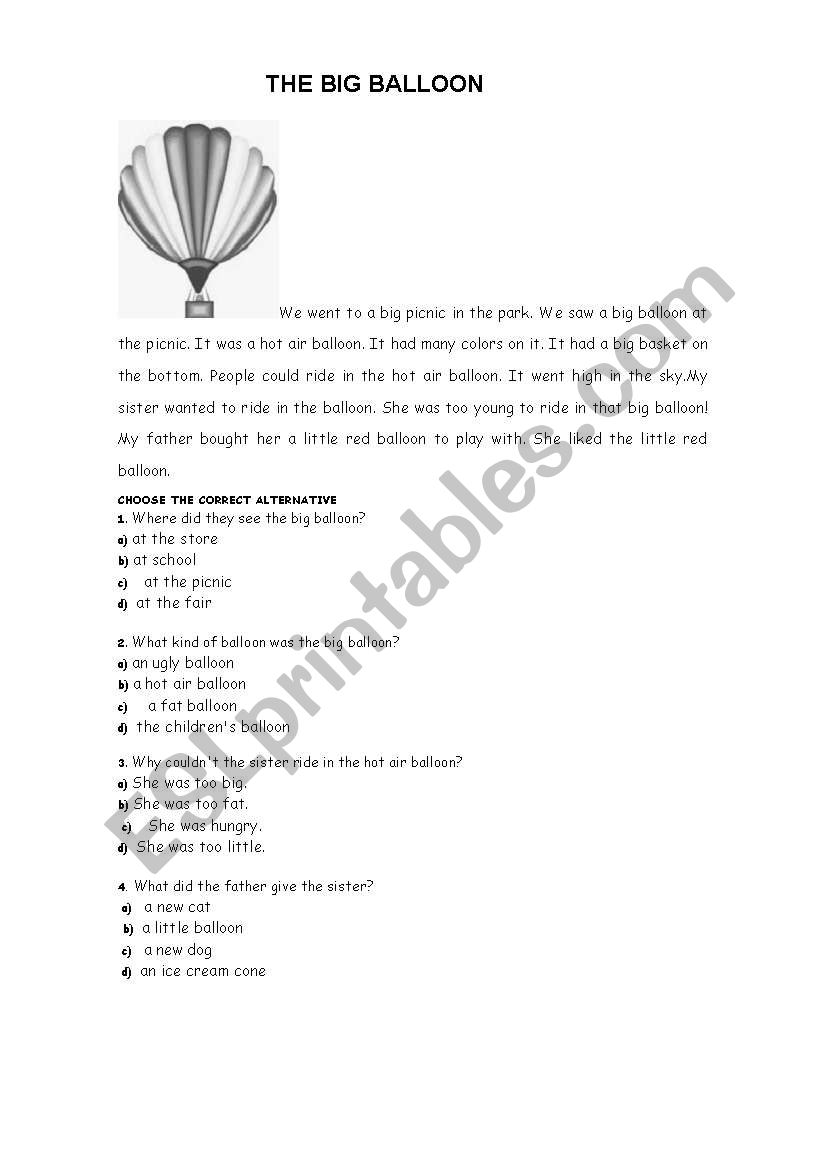 THE BIG BALLOON

We went to a big picnic in the park. We saw a big balloon at the picnic. It was a hot air balloon. It had many colors on it. It had a big basket on the bottom. People could ride in the hot air balloon. It went high in the sky.My sister wanted to ride in the balloon. She was too young to ride in that big balloon! My father bought her a little red balloon to play with. She liked the little red balloon.

CHOOSE THE CORRECT ALTERNATIVE

1. Where did they see the big balloon?
a) at the store
b) at school
c) at the picnic
d) at the fair

2. What kind of balloon was the big balloon?
a) an ugly balloon
b) a hot air balloon
c) a fat balloon
d) the children's balloon

3. Why couldn't the sister ride in the hot air balloon?
a) She was too big.
b) She was too fat.
c) She was hungry.
d) She was too little.

4. What did the father give the sister?
a) a new cat
b) a little balloon
c) a new dog
d) an ice cream cone

ESLprintables.com